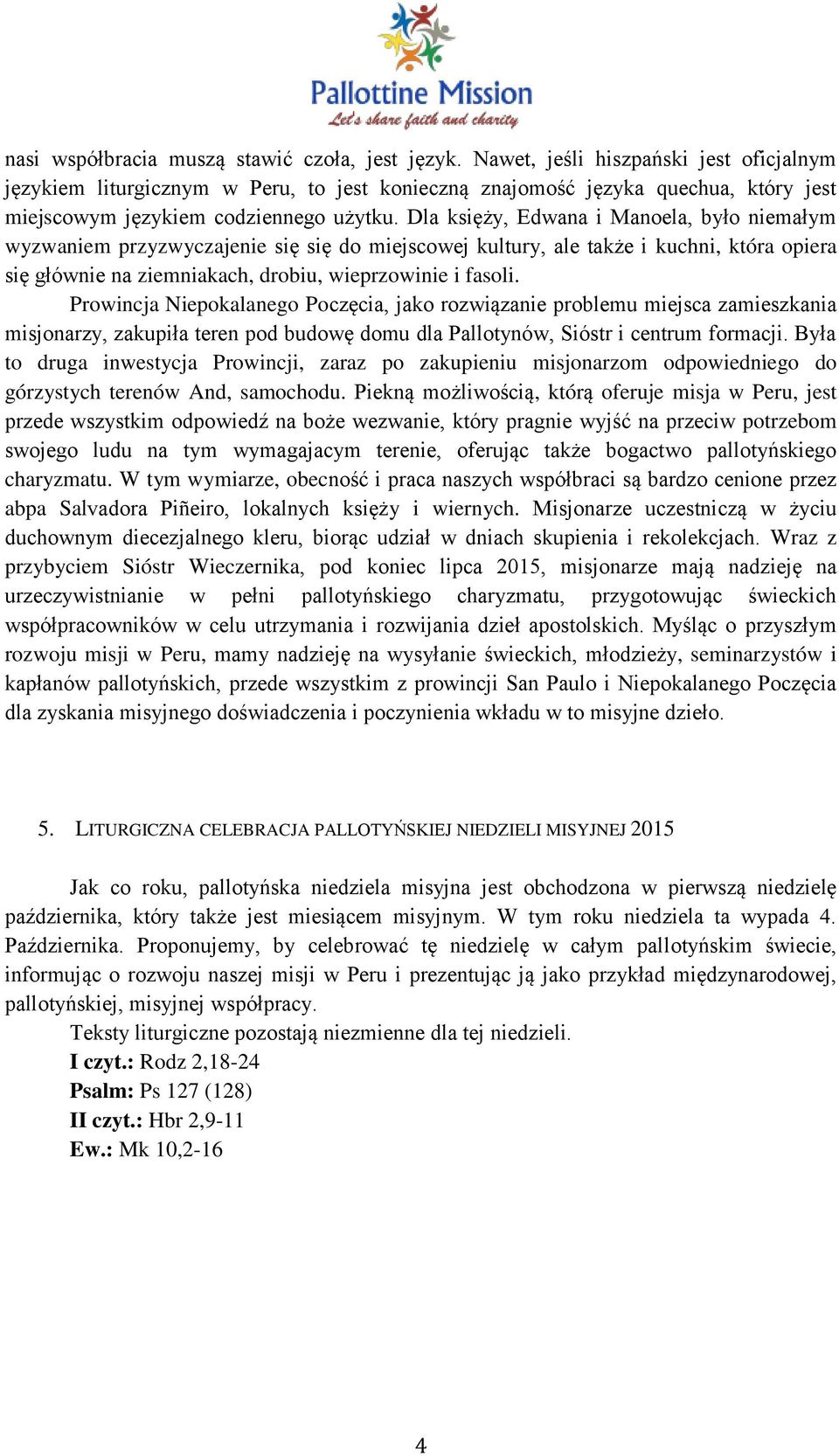 Pallottine Mission
Let's share faith and charity

nasi współbracia muszą stawić czoła, jest język. Nawet, jeśli hiszpański jest oficjalnym językiem liturgicznym w Peru, to jest konieczną znajomość języka quechua, który jest miejscowym językiem codziennego użytku. Dla księży, Edwana i Manoela, było niemałym wyzwaniem przyzwyczajenie się się do miejscowej kultury, ale także i kuchni, która opiera się głównie na ziemniakach, drobiu, wieprzowinie i fasoli.

Prowincja Niepokalanego Poczęcia, jako rozwiązanie problemu miejsca zamieszkania misjonarzy, zakupiła teren pod budowę domu dla Pallotynów, Sióstr i centrum formacji. Była to druga inwestycja Prowincji, zaraz po zakupieniu misjonarzom odpowiedniego do górzystych terenów And, samochodu. Piekną możliwością, którą oferuje misja w Peru, jest przede wszystkim odpowiedź na boże wezwanie, który pragnie wyjść na przeciw potrzebom swojego ludu na tym wymagajacym terenie, oferując także bogactwo pallotyńskiego charyzmatu. W tym wymiarze, obecność i praca naszych współbraci są bardzo cenione przez abpa Salvadora Piñeiro, lokalnych księży i wiernych. Misjonarze uczestniczą w życiu duchownym diecezjalnego kleru, biorąc udział w dniach skupienia i rekolekcjach. Wraz z przybyciem Sióstr Wieczernika, pod koniec lipca 2015, misjonarze mają nadzieję na urzeczywistnianie w pełni pallotyńskiego charyzmatu, przygotowując świeckich współpracowników w celu utrzymania i rozwijania dzieł apostolskich. Myśląc o przyszłym rozwoju misji w Peru, mamy nadzieję na wysyłanie świeckich, młodzieży, seminarzystów i kapłanów pallotyńskich, przede wszystkim z prowincji San Paulo i Niepokalanego Poczęcia dla zyskania misyjnego doświadczenia i poczynienia wkładu w to misyjne dzieło.

5. LITURGICZNA CELEBRACJA PALLOTYŃSKIEJ NIEDZIELI MISYJNEJ 2015

Jak co roku, pallotyńska niedziela misyjna jest obchodzona w pierwszą niedzielę października, który także jest miesiącem misyjnym. W tym roku niedziela ta wypada 4. Października. Proponujemy, by celebrować tę niedzielę w całym pallotyńskim świecie, informując o rozwoju naszej misji w Peru i prezentując ją jako przykład międzynarodowej, pallotyńskiej, misyjnej współpracy.

Teksty liturgiczne pozostają niezmienne dla tej niedzieli.
I czyt.: Rodz 2,18-24
Psalm: Ps 127 (128)
II czyt.: Hbr 2,9-11
Ew.: Mk 10,2-16

4